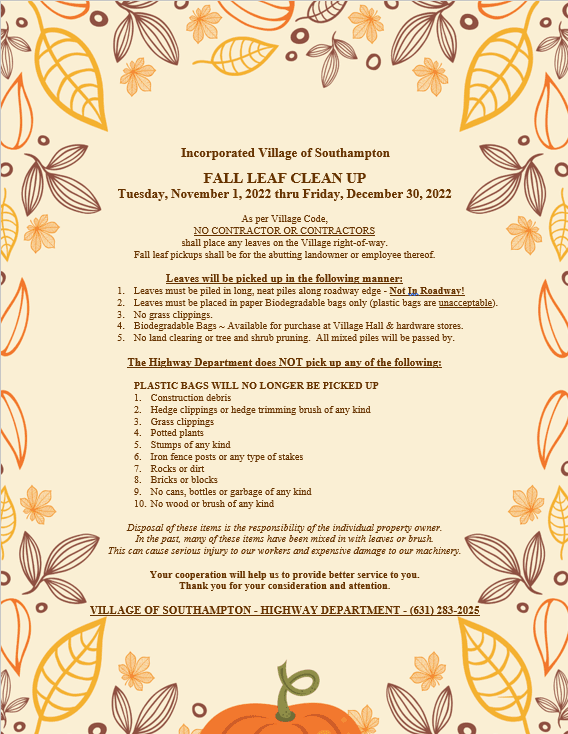 Incorporated Village of Southampton

FALL LEAF CLEAN UP
Tuesday, November 1, 2022 thru Friday, December 30, 2022

As per Village Code,
NO CONTRACTOR OR CONTRACTORS
shall place any leaves on the Village right-of-way.
Fall leaf pickups shall be for the abutting landowner or employee thereof.

Leaves will be picked up in the following manner:
1. Leaves must be piled in long, neat piles along roadway edge - Not In Roadway!
2. Leaves must be placed in paper Biodegradable bags only (plastic bags are unacceptable).
3. No grass clippings.
4. Biodegradable Bags ~ Available for purchase at Village Hall & hardware stores.
5. No land clearing or tree and shrub pruning. All mixed piles will be passed by.

The Highway Department does NOT pick up any of the following:

PLASTIC BAGS WILL NO LONGER BE PICKED UP
1. Construction debris
2. Hedge clippings or hedge trimming brush of any kind
3. Grass clippings
4. Potted plants
5. Stumps of any kind
6. Iron fence posts or any type of stakes
7. Rocks or dirt
8. Bricks or blocks
9. No cans, bottles or garbage of any kind
10. No wood or brush of any kind

Disposal of these items is the responsibility of the individual property owner.
In the past, many of these items have been mixed in with leaves or brush.
This can cause serious injury to our workers and expensive damage to our machinery.

Your cooperation will help us to provide better service to you.
Thank you for your consideration and attention.

VILLAGE OF SOUTHAMPTON - HIGHWAY DEPARTMENT - (631) 283-2025